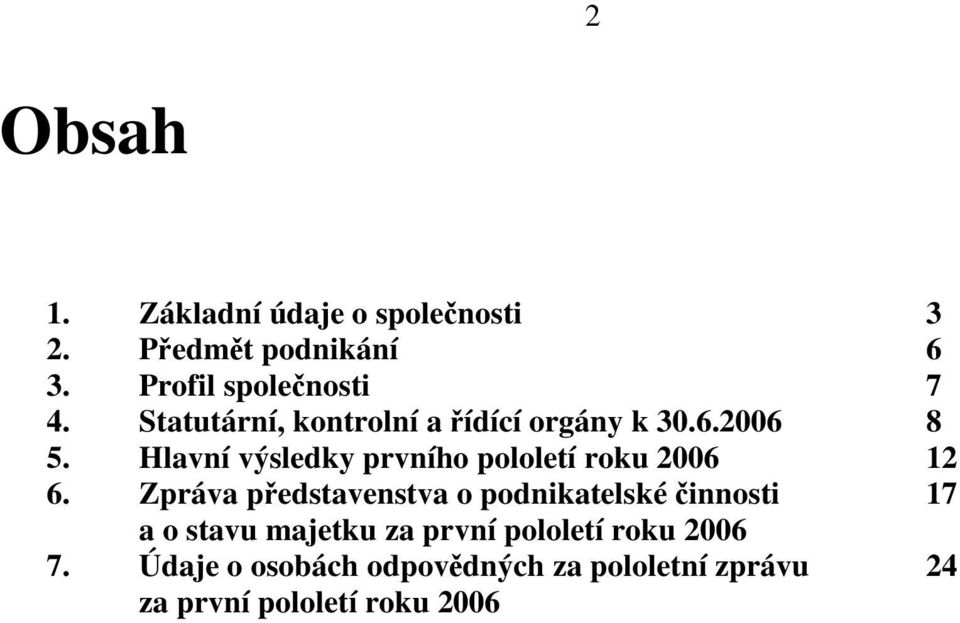 2

Obsah

1. Základní údaje o společnosti 3
2. Předmět podnikání 6
3. Profil společnosti 7
4. Statutární, kontrolní a řídící orgány k 30.6.2006 8
5. Hlavní výsledky prvního pololetí roku 2006 12
6. Zpráva představenstva o podnikatelské činnosti a o stavu majetku za první pololetí roku 2006 17
7. Údaje o osobách odpovědných za pololetní zprávu za první pololetí roku 2006 24